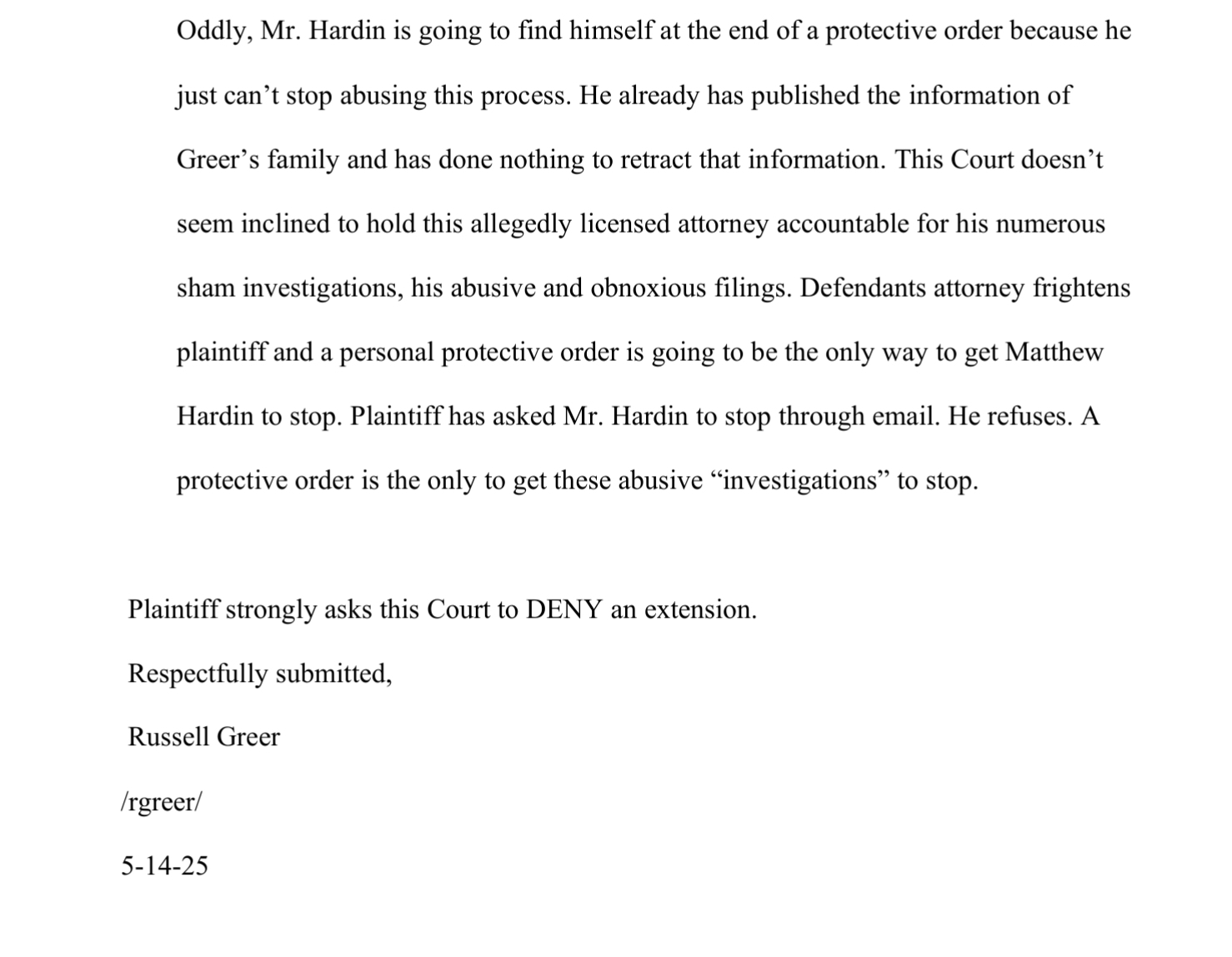 Oddly, Mr. Hardin is going to find himself at the end of a protective order because he just can’t stop abusing this process. He already has published the information of Greer’s family and has done nothing to retract that information. This Court doesn’t seem inclined to hold this allegedly licensed attorney accountable for his numerous sham investigations, his abusive and obnoxious filings. Defendants attorney frightens plaintiff and a personal protective order is going to be the only way to get Matthew Hardin to stop. Plaintiff has asked Mr. Hardin to stop through email. He refuses. A protective order is the only to get these abusive “investigations” to stop.

Plaintiff strongly asks this Court to DENY an extension.

Respectfully submitted,

Russell Greer

/rgreer/

5-14-25